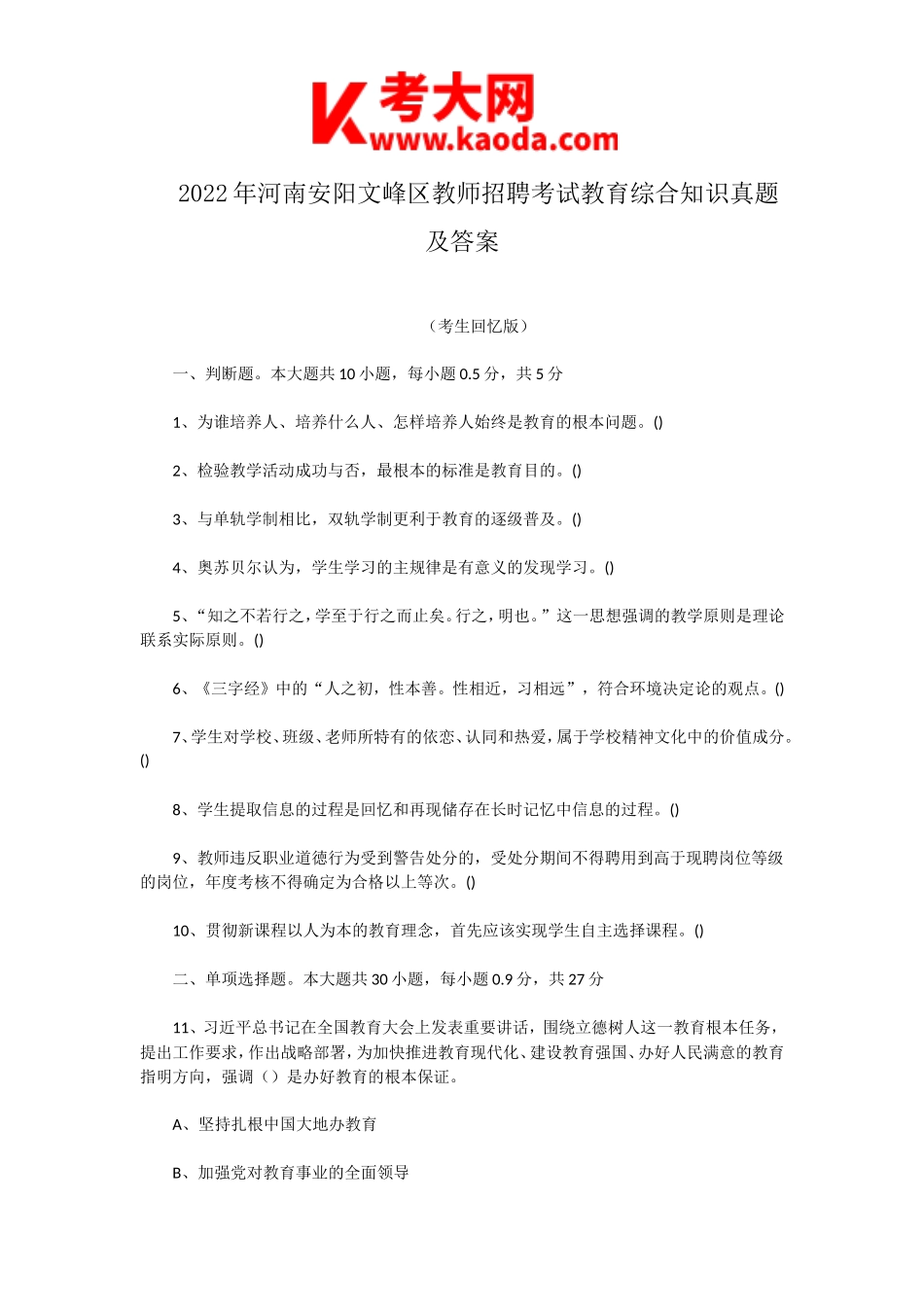 K 考大网 www.kaoda.com

2022 年河南安阳文峰区教师招聘考试教育综合知识真题及答案

（考生回忆版）

一、判断题。本大题共 10 小题，每小题 0.5 分，共 5 分

1、为谁培养人、培养什么人、怎样培养人始终是教育的根本问题。()

2、检验教学活动成功与否，最根本的标准是教育目的。()

3、与单轨学制相比，双轨学制更利于教育的逐级普及。()

4、奥苏贝尔认为，学生学习的主规律是有意义的发现学习。()

5、“知之不若行之，学至于行之而止矣。行之，明也。”这一思想强调的教学原则是理论联系实际原则。()

6、《三字经》中的“人之初，性本善。性相近，习相远”，符合环境决定论的观点。()

7、学生对学校、班级、老师所特有的依恋、认同和热爱，属于学校精神文化中的价值成分。()

8、学生提取信息的过程是回忆和再现储存在长时记忆中信息的过程。()

9、教师违反职业道德行为受到警告处分的，受处分期间不得聘用到高于现聘岗位等级的岗位，年度考核不得确定为合格以上等次。()

10、贯彻新课程以人为本的教育理念，首先应该实现学生自主选择课程。()

二、单项选择题。本大题共 30 小题，每小题 0.9 分，共 27 分

11、习近平总书记在全国教育大会上发表重要讲话，围绕立德树人这一教育根本任务，提出工作要求，作出战略部署，为加快推进教育现代化、建设教育强国、办好人民满意的教育指明方向，强调（）是办好教育的根本保证。

A、坚持扎根中国大地办教育

B、加强党对教育事业的全面领导